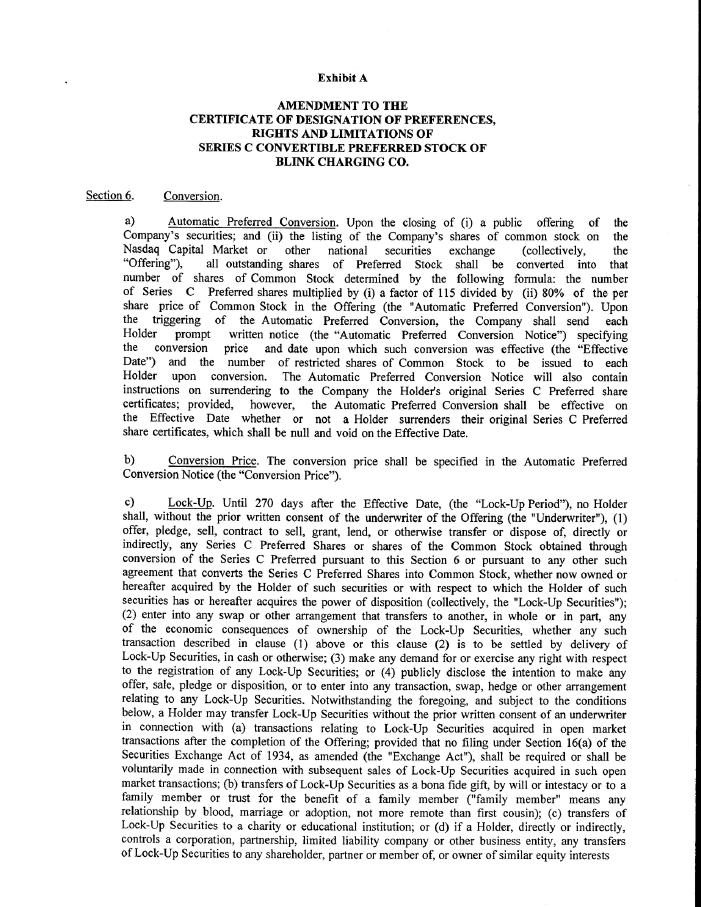 Exhibit A

AMENDMENT TO THE
CERTIFICATE OF DESIGNATION OF PREFERENCES,
RIGHTS AND LIMITATIONS OF
SERIES C CONVERTIBLE PREFERRED STOCK OF
BLINK CHARGING CO.

Section 6. Conversion.

a) Automatic Preferred Conversion. Upon the closing of (i) a public offering of the Company's securities; and (ii) the listing of the Company's shares of common stock on the Nasdaq Capital Market or other national securities exchange (collectively, the "Offering"), all outstanding shares of Preferred Stock shall be converted into that number of shares of Common Stock determined by the following formula: the number of Series C Preferred shares multiplied by (i) a factor of 115 divided by (ii) 80% of the per share price of Common Stock in the Offering (the "Automatic Preferred Conversion"). Upon the triggering of the Automatic Preferred Conversion, the Company shall send each Holder prompt written notice (the "Automatic Preferred Conversion Notice") specifying the conversion price and date upon which such conversion was effective (the "Effective Date") and the number of restricted shares of Common Stock to be issued to each Holder upon conversion. The Automatic Preferred Conversion Notice will also contain instructions on surrendering to the Company the Holder's original Series C Preferred share certificates; provided, however, the Automatic Preferred Conversion shall be effective on the Effective Date whether or not a Holder surrenders their original Series C Preferred share certificates, which shall be null and void on the Effective Date.

b) Conversion Price. The conversion price shall be specified in the Automatic Preferred Conversion Notice (the "Conversion Price").

c) Lock-Up. Until 270 days after the Effective Date, (the "Lock-Up Period"), no Holder shall, without the prior written consent of the underwriter of the Offering (the "Underwriter"), (1) offer, pledge, sell, contract to sell, grant, lend, or otherwise transfer or dispose of, directly or indirectly, any Series C Preferred Shares or shares of the Common Stock obtained through conversion of the Series C Preferred pursuant to this Section 6 or pursuant to any other such agreement that converts the Series C Preferred Shares into Common Stock, whether now owned or hereafter acquired by the Holder of such securities or with respect to which the Holder of such securities has or hereafter acquires the power of disposition (collectively, the "Lock-Up Securities"); (2) enter into any swap or other arrangement that transfers to another, in whole or in part, any of the economic consequences of ownership of the Lock-Up Securities, whether any such transaction described in clause (1) above or this clause (2) is to be settled by delivery of Lock-Up Securities, in cash or otherwise; (3) make any demand for or exercise any right with respect to the registration of any Lock-Up Securities; or (4) publicly disclose the intention to make any offer, sale, pledge or disposition, or to enter into any transaction, swap, hedge or other arrangement relating to any Lock-Up Securities. Notwithstanding the foregoing, and subject to the conditions below, a Holder may transfer Lock-Up Securities without the prior written consent of an underwriter in connection with (a) transactions relating to Lock-Up Securities acquired in open market transactions after the completion of the Offering; provided that no filing under Section 16(a) of the Securities Exchange Act of 1934, as amended (the "Exchange Act"), shall be required or shall be voluntarily made in connection with subsequent sales of Lock-Up Securities acquired in such open market transactions; (b) transfers of Lock-Up Securities as a bona fide gift, by will or intestacy or to a family member or trust for the benefit of a family member ("family member" means any relationship by blood, marriage or adoption, not more remote than first cousin); (c) transfers of Lock-Up Securities to a charity or educational institution; or (d) if a Holder, directly or indirectly, controls a corporation, partnership, limited liability company or other business entity, any transfers of Lock-Up Securities to any shareholder, partner or member of, or owner of similar equity interests